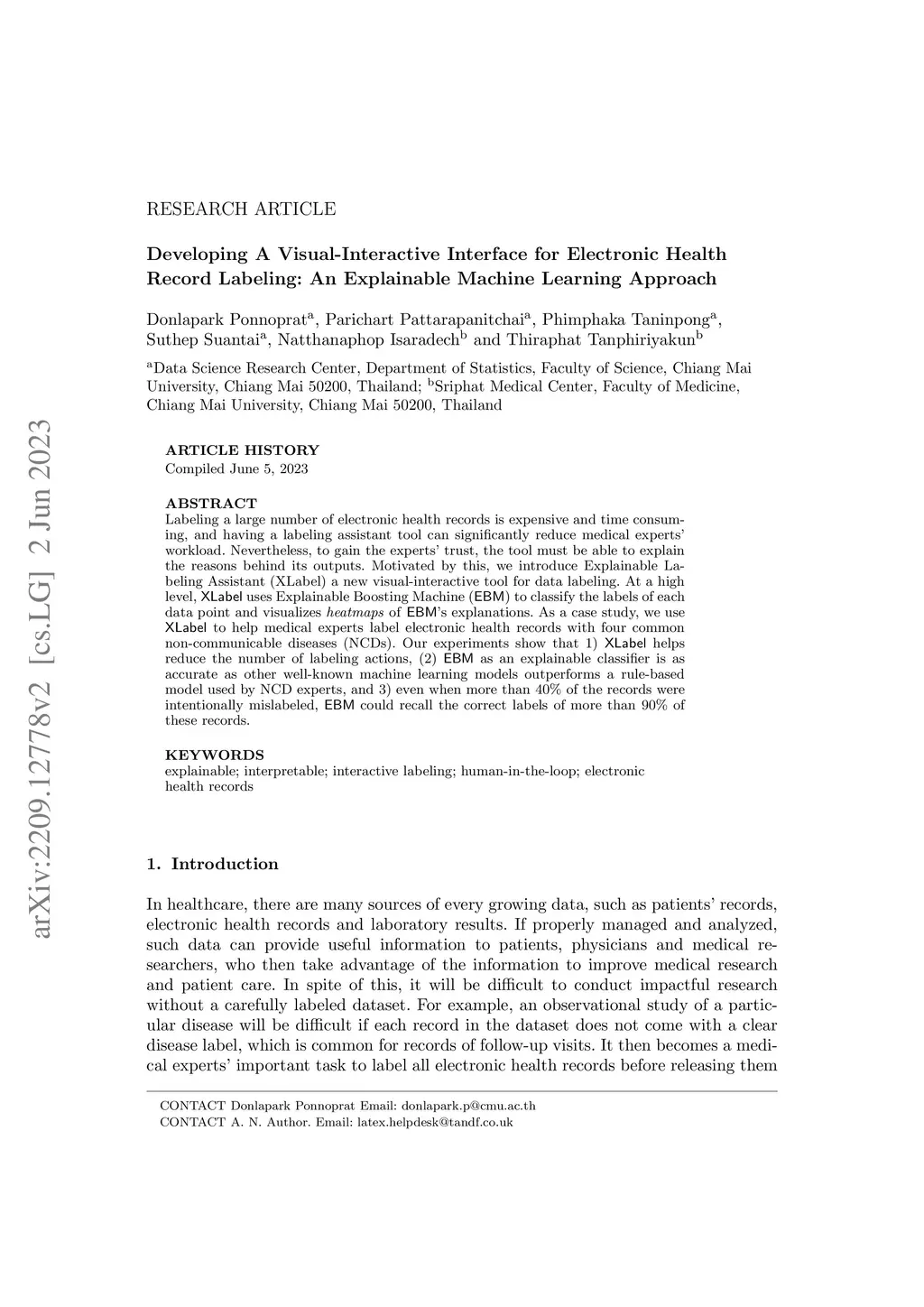 arXiv:2209.12778v2 [cs.LG] 2 Jun 2023

RESEARCH ARTICLE

Developing A Visual-Interactive Interface for Electronic Health Record Labeling: An Explainable Machine Learning Approach

Donlapark Ponnoprat$^a$, Parichart Pattarapanitchai$^a$, Phimphaka Taninpong$^a$, Suthep Suantai$^a$, Natthanaphop Isaradech$^b$ and Thiraphat Tanphiriyakun$^b$

$^a$Data Science Research Center, Department of Statistics, Faculty of Science, Chiang Mai University, Chiang Mai 50200, Thailand; $^b$Sriphat Medical Center, Faculty of Medicine, Chiang Mai University, Chiang Mai 50200, Thailand

ARTICLE HISTORY
Compiled June 5, 2023

ABSTRACT
Labeling a large number of electronic health records is expensive and time consuming, and having a labeling assistant tool can significantly reduce medical experts' workload. Nevertheless, to gain the experts' trust, the tool must be able to explain the reasons behind its outputs. Motivated by this, we introduce Explainable Labeling Assistant (XLabel) a new visual-interactive tool for data labeling. At a high level, XLabel uses Explainable Boosting Machine (EBM) to classify the labels of each data point and visualizes heatmaps of EBM's explanations. As a case study, we use XLabel to help medical experts label electronic health records with four common non-communicable diseases (NCDs). Our experiments show that 1) XLabel helps reduce the number of labeling actions, (2) EBM as an explainable classifier is as accurate as other well-known machine learning models outperforms a rule-based model used by NCD experts, and 3) even when more than 40% of the records were intentionally mislabeled, EBM could recall the correct labels of more than 90% of these records.

KEYWORDS
explainable; interpretable; interactive labeling; human-in-the-loop; electronic health records

1. Introduction

In healthcare, there are many sources of every growing data, such as patients' records, electronic health records and laboratory results. If properly managed and analyzed, such data can provide useful information to patients, physicians and medical researchers, who then take advantage of the information to improve medical research and patient care. In spite of this, it will be difficult to conduct impactful research without a carefully labeled dataset. For example, an observational study of a particular disease will be difficult if each record in the dataset does not come with a clear disease label, which is common for records of follow-up visits. It then becomes a medical experts' important task to label all electronic health records before releasing them

CONTACT Donlapark Ponnoprat Email: donlapark.p@cmu.ac.th
CONTACT A. N. Author. Email: latex.helpdesk@tandf.co.uk